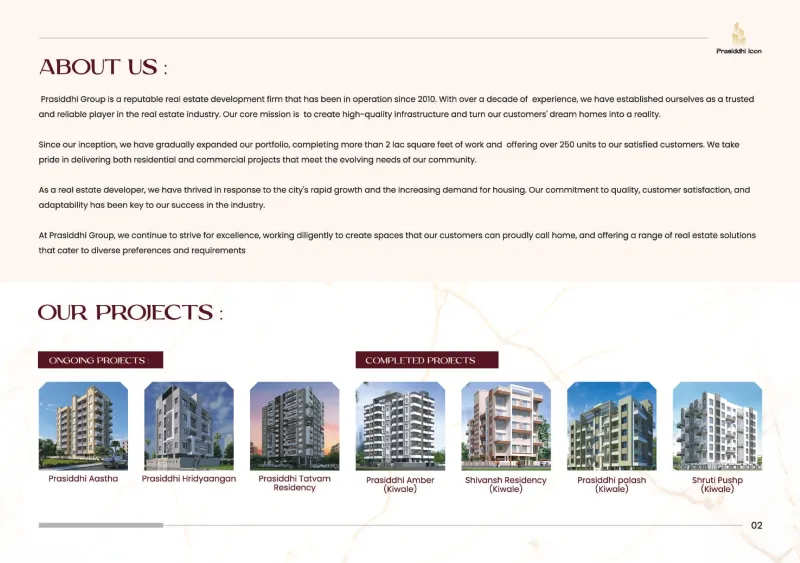 Prasiddhi Icon

ABOUT US :

Prasiddhi Group is a reputable real estate development firm that has been in operation since 2010. With over a decade of experience, we have established ourselves as a trusted and reliable player in the real estate industry. Our core mission is to create high-quality infrastructure and turn our customers' dream homes into a reality.

Since our inception, we have gradually expanded our portfolio, completing more than 2 lac square feet of work and offering over 250 units to our satisfied customers. We take pride in delivering both residential and commercial projects that meet the evolving needs of our community.

As a real estate developer, we have thrived in response to the city's rapid growth and the increasing demand for housing. Our commitment to quality, customer satisfaction, and adaptability has been key to our success in the industry.

At Prasiddhi Group, we continue to strive for excellence, working diligently to create spaces that our customers can proudly call home, and offering a range of real estate solutions that cater to diverse preferences and requirements

OUR PROJECTS :

ONGOING PROJECTS :

Prasiddhi Aastha

Prasiddhi Hridyaangan

Prasiddhi Tatvam Residency

COMPLETED PROJECTS :

Prasiddhi Amber (Kiwale)

Shivansh Residency (Kiwale)

Prasiddhi palash (Kiwale)

Shruti Pushp (Kiwale)

02